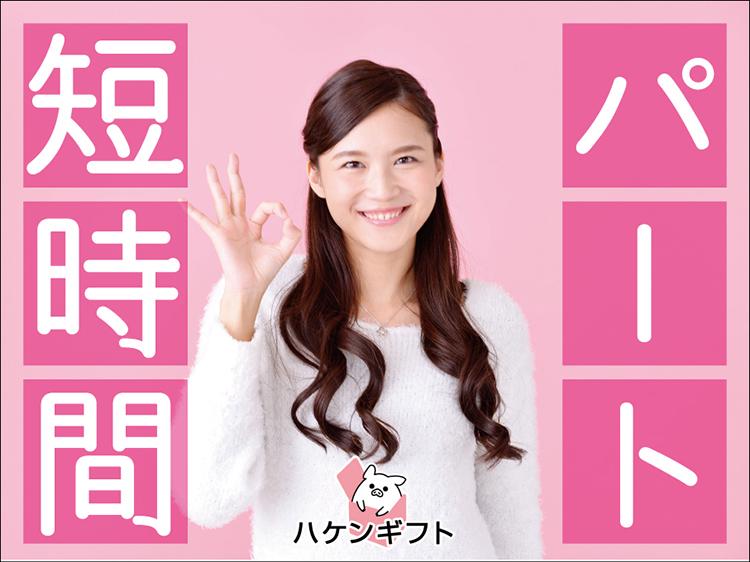 短時間

パート

ハケンギフト